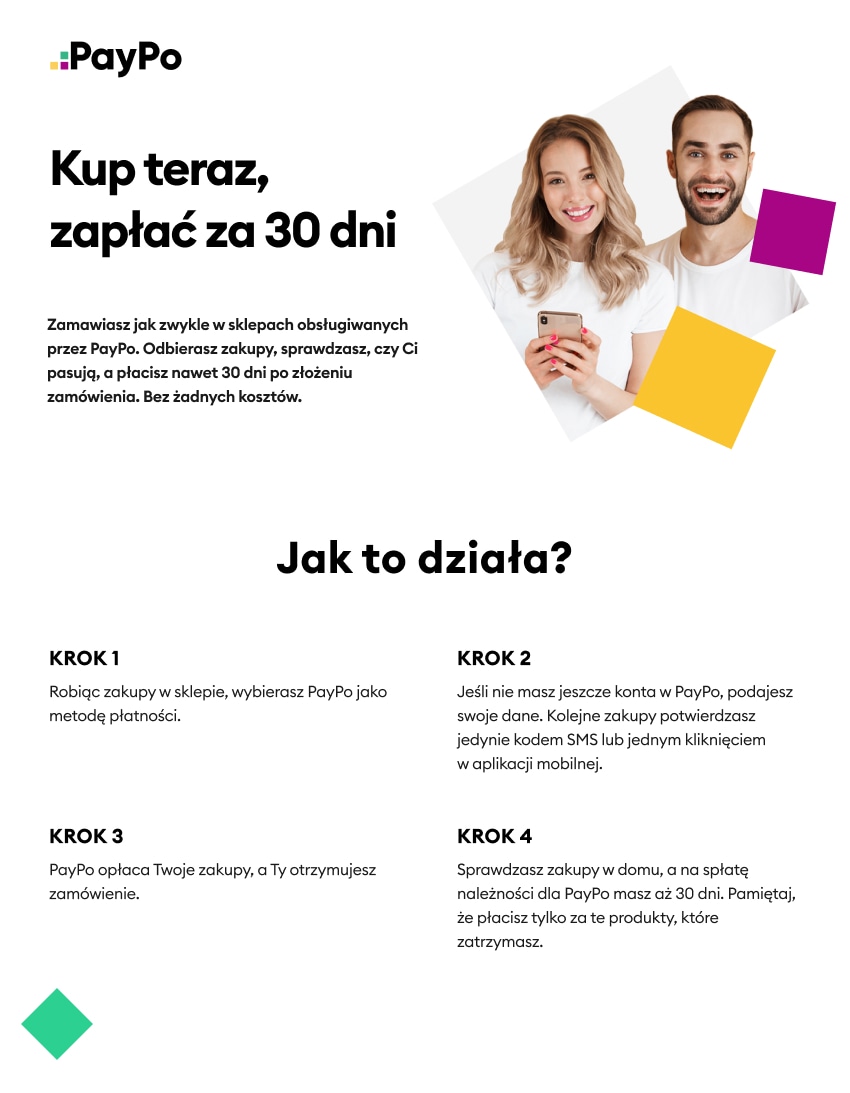 PayPo

Kup teraz, zapłać za 30 dni

Zamawiasz jak zwykle w sklepach obsługiwanych przez PayPo. Odbierasz zakupy, sprawdzasz, czy Ci pasują, a płacisz nawet 30 dni po złożeniu zamówienia. Bez żadnych kosztów.

Jak to działa?

KROK 1

Robiąc zakupy w sklepie, wybierasz PayPo jako metodę płatności.

KROK 2

Jeśli nie masz jeszcze konta w PayPo, podajesz swoje dane. Kolejne zakupy potwierdzasz jedynie kodem SMS lub jednym kliknięciem w aplikacji mobilnej.

KROK 3

PayPo opłaca Twoje zakupy, a Ty otrzymujesz zamówienie.

KROK 4

Sprawdzasz zakupy w domu, a na spłatę należności dla PayPo masz aż 30 dni. Pamiętaj, że płacisz tylko za te produkty, które zatrzymasz.